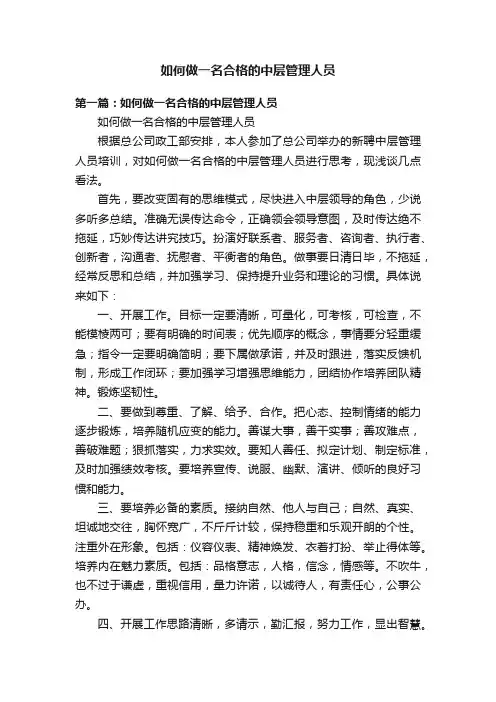 如何做一名合格的中层管理人员

第一篇：如何做一名合格的中层管理人员

如何做一名合格的中层管理人员

根据总公司政工部安排，本人参加了总公司举办的新聘中层管理人员培训，对如何做一名合格的中层管理人员进行思考，现浅谈几点看法。

首先，要改变固有的思维模式，尽快进入中层领导的角色，少说多听多总结。准确无误传达命令，正确领会领导意图，及时传达绝不拖延，巧妙传达讲究技巧。扮演好联系者、服务者、咨询者、执行者、创新者，沟通者、抚慰者、平衡者的角色。做事要日清日毕，不拖延，经常反思和总结，并加强学习、保持提升业务和理论的习惯。具体说来如下：

一、开展工作。目标一定要清晰，可量化，可考核，可检查，不能模棱两可；要有明确的时间表；优先顺序的概念，事情要分轻重缓急；指令一定要明确简明；要下属做承诺，并及时跟进，落实反馈机制，形成工作闭环；要加强学习增强思维能力，团结协作培养团队精神。锻炼坚韧性。

二、要做到尊重、了解、给予、合作。把心态、控制情绪的能力逐步锻炼，培养随机应变的能力。善谋大事，善干实事；善攻难点，善破难题；狠抓落实，力求实效。要知人善任、拟定计划、制定标准，及时加强绩效考核。要培养宣传、说服、幽默、演讲、倾听的良好习惯和能力。

三、要培养必备的素质。接纳自然、他人与自己；自然、真实、坦诚地交往，胸怀宽广，不斤斤计较，保持稳重和乐观开朗的个性。注重外在形象。包括：仪容仪表、精神焕发、衣着打扮、举止得体等。培养内在魅力素质。包括：品格意志，人格，信念，情感等。不吹牛，也不过于谦虚，重视信用，量力许诺，以诚待人，有责任心，公事公办。

四、开展工作思路清晰，多请示，勤汇报，努力工作，显出智慧。